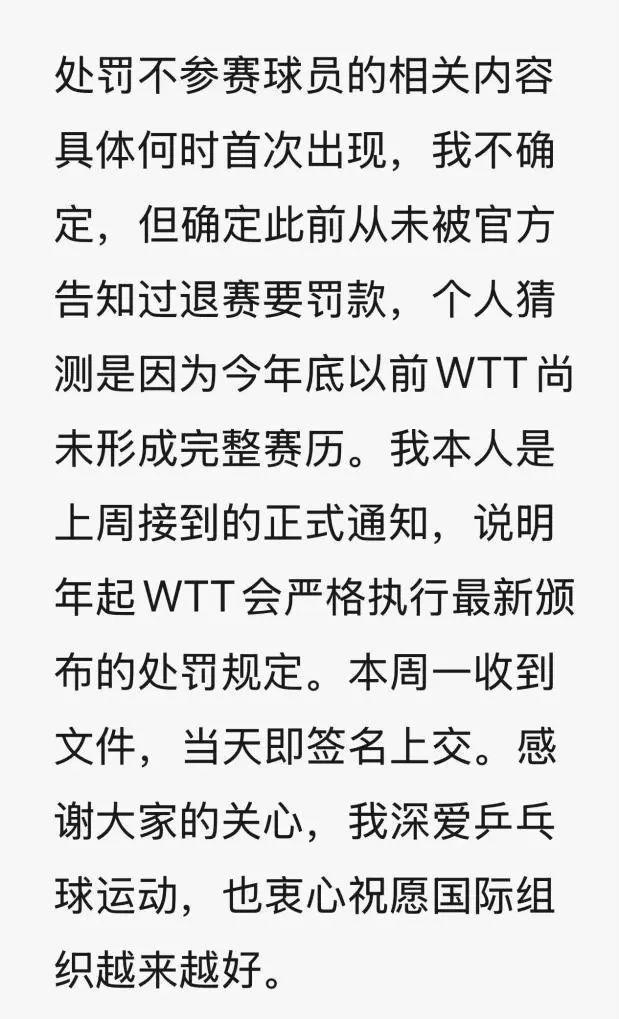 处罚不参赛球员的相关内容具体何时首次出现，我不确定，但确定此前从未被官方告知过退赛要罚款，个人猜测是因为今年底以前WTT尚未形成完整赛历。我本人是上周接到的正式通知，说明年起WTT会严格执行最新颁布的处罚规定。本周一收到文件，当天即签名上交。感谢大家的关心，我深爱乒乓球运动，也衷心祝愿国际组织越来越好。